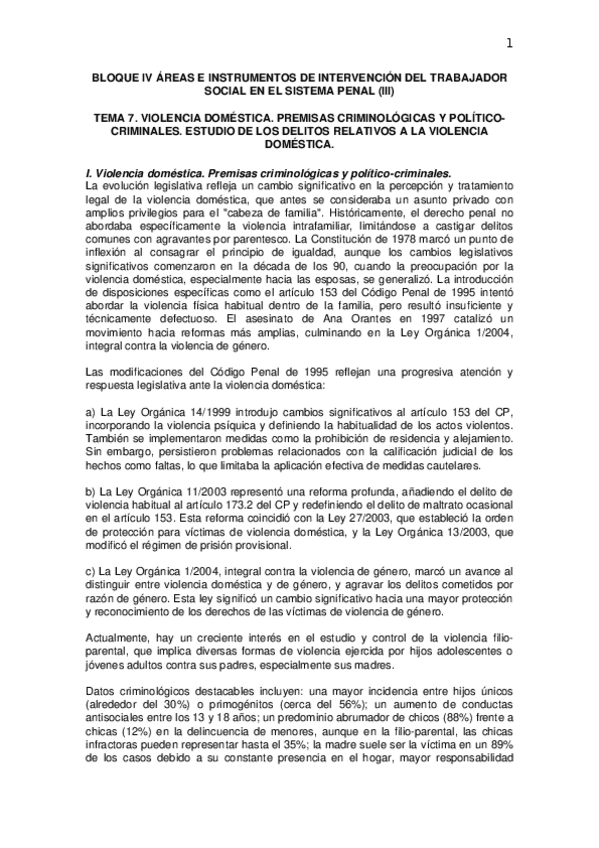 1

BLOQUE IV ÁREAS E INSTRUMENTOS DE INTERVENCIÓN DEL TRABAJADOR SOCIAL EN EL SISTEMA PENAL (III)

TEMA 7. VIOLENCIA DOMÉSTICA. PREMISAS CRIMINOLÓGICAS Y POLÍTICO-CRIMINALES. ESTUDIO DE LOS DELITOS RELATIVOS A LA VIOLENCIA DOMÉSTICA.

I. Violencia doméstica. Premisas criminológicas y político-criminales.
La evolución legislativa refleja un cambio significativo en la percepción y tratamiento legal de la violencia doméstica, que antes se consideraba un asunto privado con amplios privilegios para el "cabeza de familia". Históricamente, el derecho penal no abordaba específicamente la violencia intrafamiliar, limitándose a castigar delitos comunes con agravantes por parentesco. La Constitución de 1978 marcó un punto de inflexión al consagrar el principio de igualdad, aunque los cambios legislativos significativos comenzaron en la década de los 90, cuando la preocupación por la violencia doméstica, especialmente hacia las esposas, se generalizó. La introducción de disposiciones específicas como el artículo 153 del Código Penal de 1995 intentó abordar la violencia física habitual dentro de la familia, pero resultó insuficiente y técnicamente defectuoso. El asesinato de Ana Orantes en 1997 catalizó un movimiento hacia reformas más amplias, culminando en la Ley Orgánica 1/2004, integral contra la violencia de género.

Las modificaciones del Código Penal de 1995 reflejan una progresiva atención y respuesta legislativa ante la violencia doméstica:

a) La Ley Orgánica 14/1999 introdujo cambios significativos al artículo 153 del CP, incorporando la violencia psíquica y definiendo la habitualidad de los actos violentos. También se implementaron medidas como la prohibición de residencia y alejamiento. Sin embargo, persistieron problemas relacionados con la calificación judicial de los hechos como faltas, lo que limitaba la aplicación efectiva de medidas cautelares.

b) La Ley Orgánica 11/2003 representó una reforma profunda, añadiendo el delito de violencia habitual al artículo 173.2 del CP y redefiniendo el delito de maltrato ocasional en el artículo 153. Esta reforma coincidió con la Ley 27/2003, que estableció la orden de protección para víctimas de violencia doméstica, y la Ley Orgánica 13/2003, que modificó el régimen de prisión provisional.

c) La Ley Orgánica 1/2004, integral contra la violencia de género, marcó un avance al distinguir entre violencia doméstica y de género, y agravar los delitos cometidos por razón de género. Esta ley significó un cambio significativo hacia una mayor protección y reconocimiento de los derechos de las víctimas de violencia de género.

Actualmente, hay un creciente interés en el estudio y control de la violencia filio-parental, que implica diversas formas de violencia ejercida por hijos adolescentes o jóvenes adultos contra sus padres, especialmente sus madres.

Datos criminológicos destacables incluyen: una mayor incidencia entre hijos únicos (alrededor del 30%) o primogénitos (cerca del 56%); un aumento de conductas antisociales entre los 13 y 18 años; un predominio abrumador de chicos (88%) frente a chicas (12%) en la delincuencia de menores, aunque en la filio-parental, las chicas infractoras pueden representar hasta el 35%; la madre suele ser la víctima en un 89% de los casos debido a su constante presencia en el hogar, mayor responsabilidad